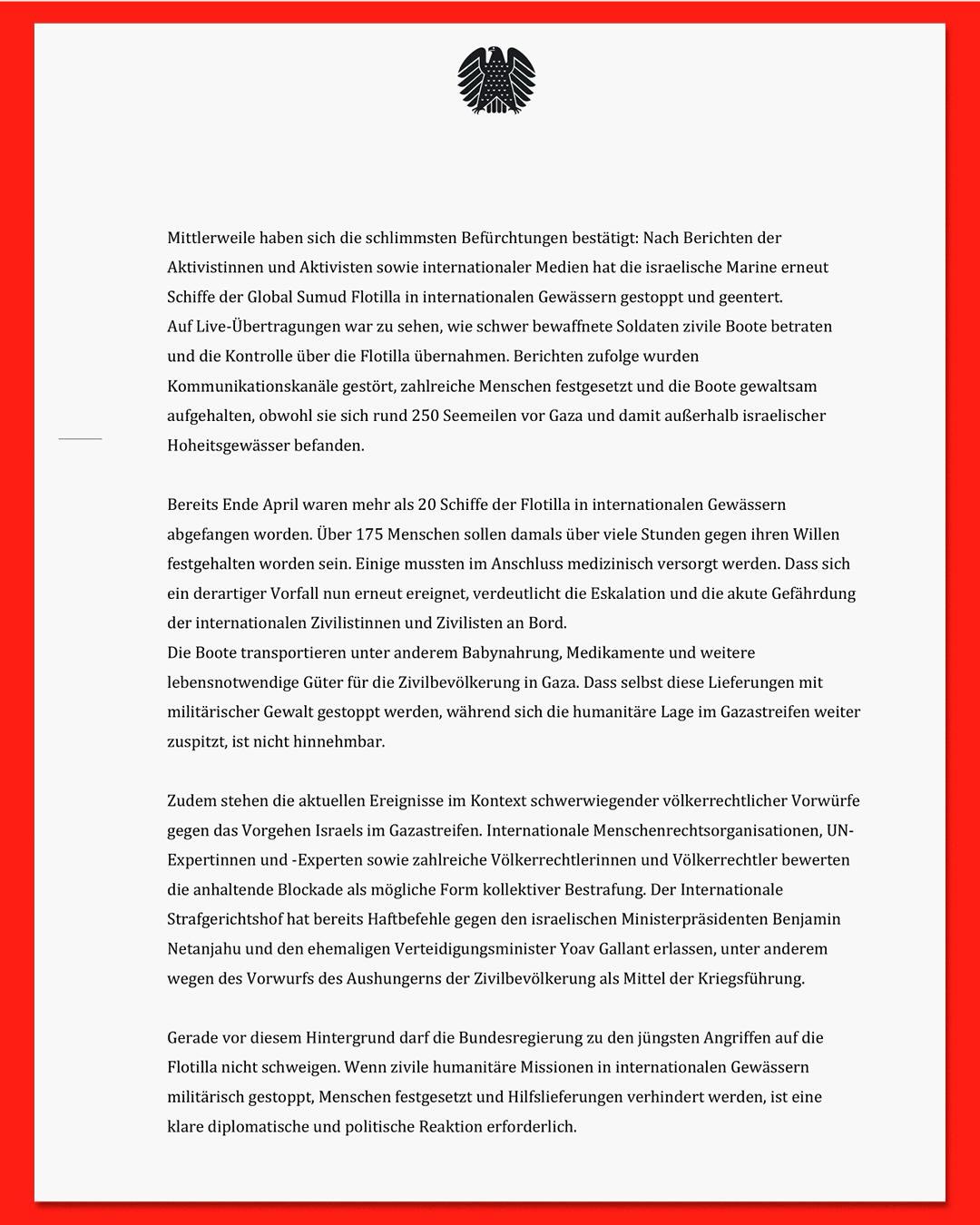 Mittlerweile haben sich die schlimmsten Befürchtungen bestätigt: Nach Berichten der Aktivistinnen und Aktivisten sowie internationaler Medien hat die israelische Marine erneut Schiffe der Global Sumud Flotilla in internationalen Gewässern gestoppt und geentert.
Auf Live-Übertragungen war zu sehen, wie schwer bewaffnete Soldaten zivile Boote betraten und die Kontrolle über die Flotilla übernahmen. Berichten zufolge wurden Kommunikationskanäle gestört, zahlreiche Menschen festgesetzt und die Boote gewaltsam aufgehalten, obwohl sie sich rund 250 Seemeilen vor Gaza und damit außerhalb israelischer Hoheitsgewässer befanden.

Bereits Ende April waren mehr als 20 Schiffe der Flotilla in internationalen Gewässern abgefangen worden. Über 175 Menschen sollen damals über viele Stunden gegen ihren Willen festgehalten worden sein. Einige mussten im Anschluss medizinisch versorgt werden. Dass sich ein derartiger Vorfall nun erneut ereignet, verdeutlicht die Eskalation und die akute Gefährdung der internationalen Zivilistinnen und Zivilisten an Bord.
Die Boote transportieren unter anderem Babynahrung, Medikamente und weitere lebensnotwendige Güter für die Zivilbevölkerung in Gaza. Dass selbst diese Lieferungen mit militärischer Gewalt gestoppt werden, während sich die humanitäre Lage im Gazastreifen weiter zuspitzt, ist nicht hinnehmbar.

Zudem stehen die aktuellen Ereignisse im Kontext schwerwiegender völkerrechtlicher Vorwürfe gegen das Vorgehen Israels im Gazastreifen. Internationale Menschenrechtsorganisationen, UN-Expertinnen und -Experten sowie zahlreiche Völkerrechtlerinnen und Völkerrechtler bewerten die anhaltende Blockade als mögliche Form kollektiver Bestrafung. Der Internationale Strafgerichtshof hat bereits Haftbefehle gegen den israelischen Ministerpräsidenten Benjamin Netanjahu und den ehemaligen Verteidigungsminister Yoav Gallant erlassen, unter anderem wegen des Vorwurfs des Aushungerns der Zivilbevölkerung als Mittel der Kriegsführung.

Gerade vor diesem Hintergrund darf die Bundesregierung zu den jüngsten Angriffen auf die Flotilla nicht schweigen. Wenn zivile humanitäre Missionen in internationalen Gewässern militärisch gestoppt, Menschen festgesetzt und Hilfslieferungen verhindert werden, ist eine klare diplomatische und politische Reaktion erforderlich.